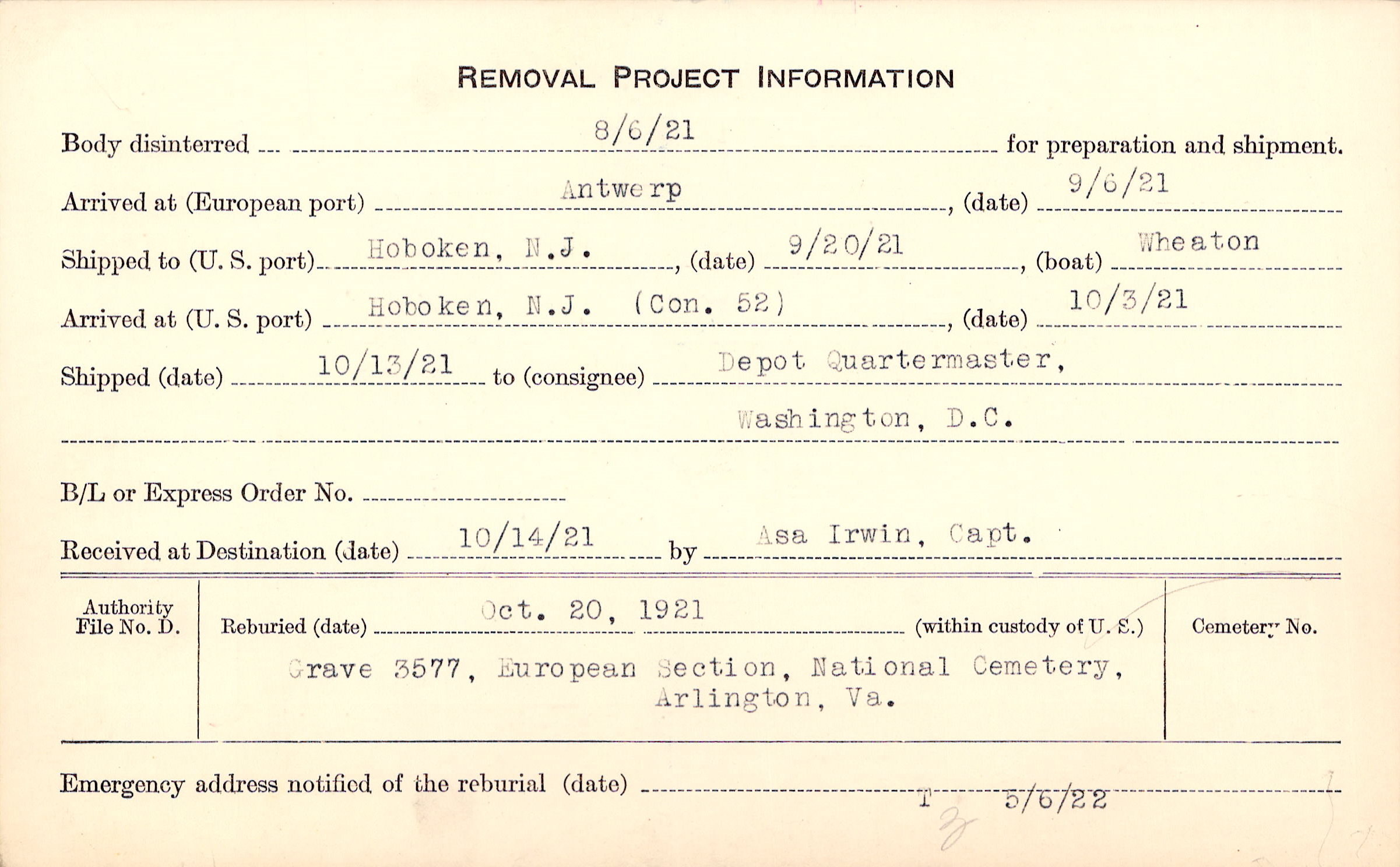 REMOVAL PROJECT INFORMATION

Body disinterred 8/6/21 for preparation and shipment.

Arrived at (European port) Antwerp, (date) 9/6/21

Shipped to (U. S. port) Hoboken, N.J., (date) 9/20/21, (boat) Wheaton

Arrived at (U. S. port) Hoboken, N.J. (Con. 52), (date) 10/3/21

Shipped (date) 10/13/21 to (consignee) Depot Quartermaster, Washington, D.C.

B/L or Express Order No.

Received at Destination (date) 10/14/21 by Asa Irwin, Capt.

Authority File No. D.

Reburied (date) Oct. 20, 1921 (within custody of U. S.)

Grave 3577, European Section, National Cemetery, Arlington, Va.

Cemetery No.

Emergency address notified of the reburial (date) T 5/6/22